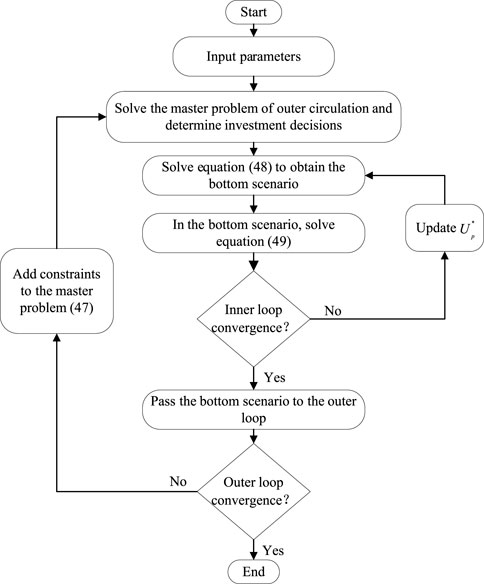 Start

Input parameters

Solve the master problem of outer circulation and determine investment decisions

Solve equation (48) to obtain the bottom scenario

In the bottom scenario, solve equation (49)

Update $U_p^*$

Add constraints to the master problem (47)

Inner loop convergence?

No

Yes

Pass the bottom scenario to the outer loop

No

Outer loop convergence?

Yes

End